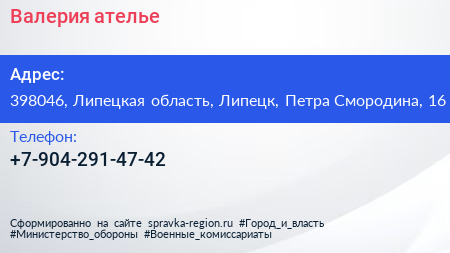 Валерия ателье

Адрес:
398046, Липецкая область, Липецк, Петра Смородина, 16

Телефон:
+7-904-291-47-42

Сформированно на сайте spravka-region.ru #Город_и_власть #Министерство_обороны #Военные_комиссариаты